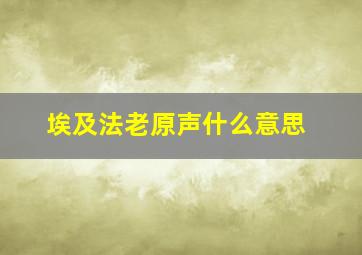 埃及法老原声什么意思